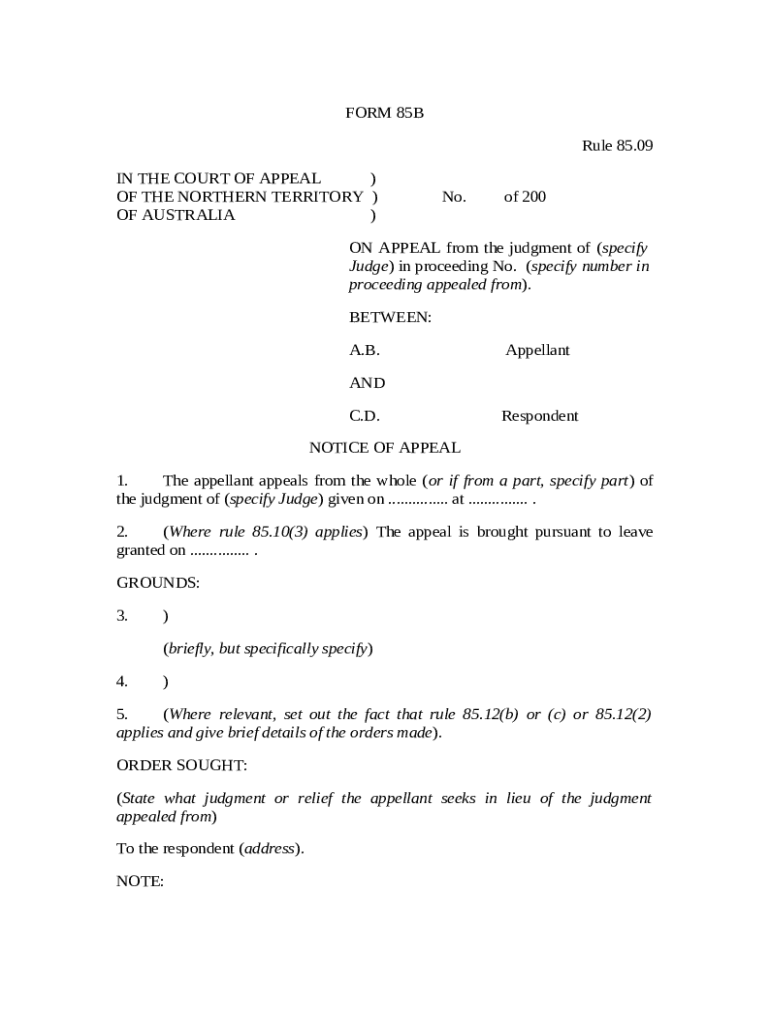 FORM 85B

Rule 85.09

IN THE COURT OF APPEAL )
OF THE NORTHERN TERRITORY ) No. of 200
OF AUSTRALIA )

ON APPEAL from the judgment of (specify Judge) in proceeding No. (specify number in proceeding appealed from).

BETWEEN:

A.B. Appellant

AND

C.D. Respondent

NOTICE OF APPEAL

1. The appellant appeals from the whole (or if from a part, specify part) of the judgment of (specify Judge) given on ............... at ............... .

2. (Where rule 85.10(3) applies) The appeal is brought pursuant to leave granted on ............... .

GROUNDS:

3. )

(briefly, but specifically specify)

4. )

5. (Where relevant, set out the fact that rule 85.12(b) or (c) or 85.12(2) applies and give brief details of the orders made).

ORDER SOUGHT:

(State what judgment or relief the appellant seeks in lieu of the judgment appealed from)

To the respondent (address).

NOTE: